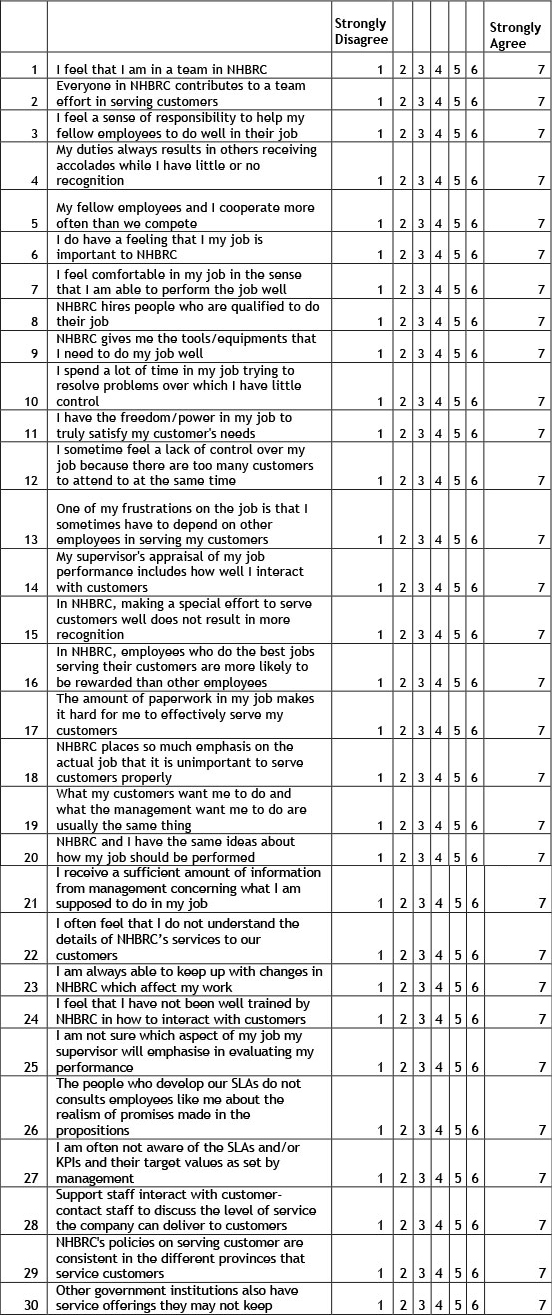 |  |  | Strongly Disagree |  |  |  |  |  | Strongly Agree |
|---|---|---|---|---|---|---|---|---|
| 1 | I feel that I am in a team in NHBRC | 1 | 2 | 3 | 4 | 5 | 6 | 7 |
| 2 | Everyone in NHBRC contributes to a team effort in serving customers | 1 | 2 | 3 | 4 | 5 | 6 | 7 |
| 3 | I feel a sense of responsibility to help my fellow employees to do well in their job | 1 | 2 | 3 | 4 | 5 | 6 | 7 |
| 4 | My duties always results in others receiving accolades while I have little or no recognition | 1 | 2 | 3 | 4 | 5 | 6 | 7 |
| 5 | My fellow employees and I cooperate more often than we compete | 1 | 2 | 3 | 4 | 5 | 6 | 7 |
| 6 | I do have a feeling that I my job is important to NHBRC | 1 | 2 | 3 | 4 | 5 | 6 | 7 |
| 7 | I feel comfortable in my job in the sense that I am able to perform the job well | 1 | 2 | 3 | 4 | 5 | 6 | 7 |
| 8 | NHBRC hires people who are qualified to do their job | 1 | 2 | 3 | 4 | 5 | 6 | 7 |
| 9 | NHBRC gives me the tools/equipments that I need to do my job well | 1 | 2 | 3 | 4 | 5 | 6 | 7 |
| 10 | I spend a lot of time in my job trying to resolve problems over which I have little control | 1 | 2 | 3 | 4 | 5 | 6 | 7 |
| 11 | I have the freedom/power in my job to truly satisfy my customer's needs | 1 | 2 | 3 | 4 | 5 | 6 | 7 |
| 12 | I sometime feel a lack of control over my job because there are too many customers to attend to at the same time | 1 | 2 | 3 | 4 | 5 | 6 | 7 |
| 13 | One of my frustrations on the job is that I sometimes have to depend on other employees in serving my customers | 1 | 2 | 3 | 4 | 5 | 6 | 7 |
| 14 | My supervisor's appraisal of my job performance includes how well I interact with customers | 1 | 2 | 3 | 4 | 5 | 6 | 7 |
| 15 | In NHBRC, making a special effort to serve customers well does not result in more recognition | 1 | 2 | 3 | 4 | 5 | 6 | 7 |
| 16 | In NHBRC, employees who do the best jobs serving their customers are more likely to be rewarded than other employees | 1 | 2 | 3 | 4 | 5 | 6 | 7 |
| 17 | The amount of paperwork in my job makes it hard for me to effectively serve my customers | 1 | 2 | 3 | 4 | 5 | 6 | 7 |
| 18 | NHBRC places so much emphasis on the actual job that it is unimportant to serve customers properly | 1 | 2 | 3 | 4 | 5 | 6 | 7 |
| 19 | What my customers want me to do and what the management want me to do are usually the same thing | 1 | 2 | 3 | 4 | 5 | 6 | 7 |
| 20 | NHBRC and I have the same ideas about how my job should be performed | 1 | 2 | 3 | 4 | 5 | 6 | 7 |
| 21 | I receive a sufficient amount of information from management concerning what I am supposed to do in my job | 1 | 2 | 3 | 4 | 5 | 6 | 7 |
| 22 | I often feel that I do not understand the details of NHBRC's services to our customers | 1 | 2 | 3 | 4 | 5 | 6 | 7 |
| 23 | I am always able to keep up with changes in NHBRC which affect my work | 1 | 2 | 3 | 4 | 5 | 6 | 7 |
| 24 | I feel that I have not been well trained by NHBRC in how to interact with customers | 1 | 2 | 3 | 4 | 5 | 6 | 7 |
| 25 | I am not sure which aspect of my job my supervisor will emphasise in evaluating my performance | 1 | 2 | 3 | 4 | 5 | 6 | 7 |
| 26 | The people who develop our SLAs do not consults employees like me about the realism of promises made in the propositions | 1 | 2 | 3 | 4 | 5 | 6 | 7 |
| 27 | I am often not aware of the SLAs and/or KPIs and their target values as set by management | 1 | 2 | 3 | 4 | 5 | 6 | 7 |
| 28 | Support staff interact with customer-contact staff to discuss the level of service the company can deliver to customers | 1 | 2 | 3 | 4 | 5 | 6 | 7 |
| 29 | NHBRC's policies on serving customer are consistent in the different provinces that service customers | 1 | 2 | 3 | 4 | 5 | 6 | 7 |
| 30 | Other government institutions also have service offerings they may not keep | 1 | 2 | 3 | 4 | 5 | 6 | 7 |